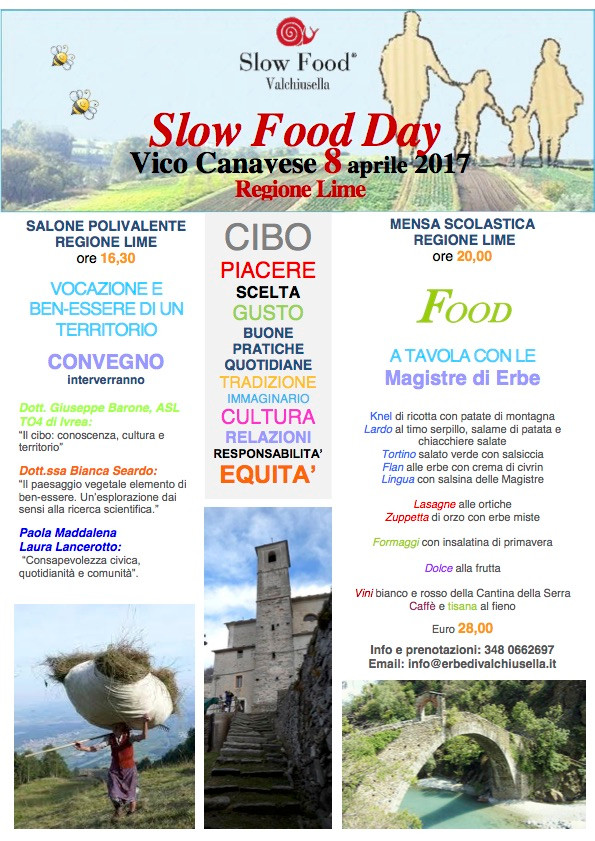 Slow Food®
Valchiusella

Slow Food Day
Vico Canavese 8 aprile 2017
Regione Lime

SALONE POLIVALENTE
REGIONE LIME
ore 16,30

VOCAZIONE E BEN-ESSERE DI UN TERRITORIO

CONVEGNO
interverranno

Dott. Giuseppe Barone, ASL TO4 di Ivrea:
"Il cibo: conoscenza, cultura e territorio"

Dott.ssa Bianca Seardo:
"Il paesaggio vegetale elemento di ben-essere. Un'esplorazione dai sensi alla ricerca scientifica."

Paola Maddalena
Laura Lancerotto:
"Consapevolezza civica, quotidianità e comunità".

CIBO
PIACERE
SCELTA
GUSTO
BUONE
PRATICHE
QUOTIDIANE
TRADIZIONE
IMMAGINARIO
CULTURA
RELAZIONI
RESPONSABILITA'
EQUITA'

MENSA SCOLASTICA
REGIONE LIME
ore 20,00

FOOD

A TAVOLA CON LE
Magistre di Erbe

Knel di ricotta con patate di montagna
Lardo al timo serpillo, salame di patata e chiacchiere salate
Tortino salato verde con salsiccia
Flan alle erbe con crema di civrin
Lingua con salsina delle Magistre

Lasagne alle ortiche
Zuppetta di orzo con erbe miste

Formaggi con insalatina di primavera

Dolce alla frutta

Vini bianco e rosso della Cantina della Serra
Caffè e tisana al fieno

Euro 28,00

Info e prenotazioni: 348 0662697
Email: info@erbedivalchiusella.it